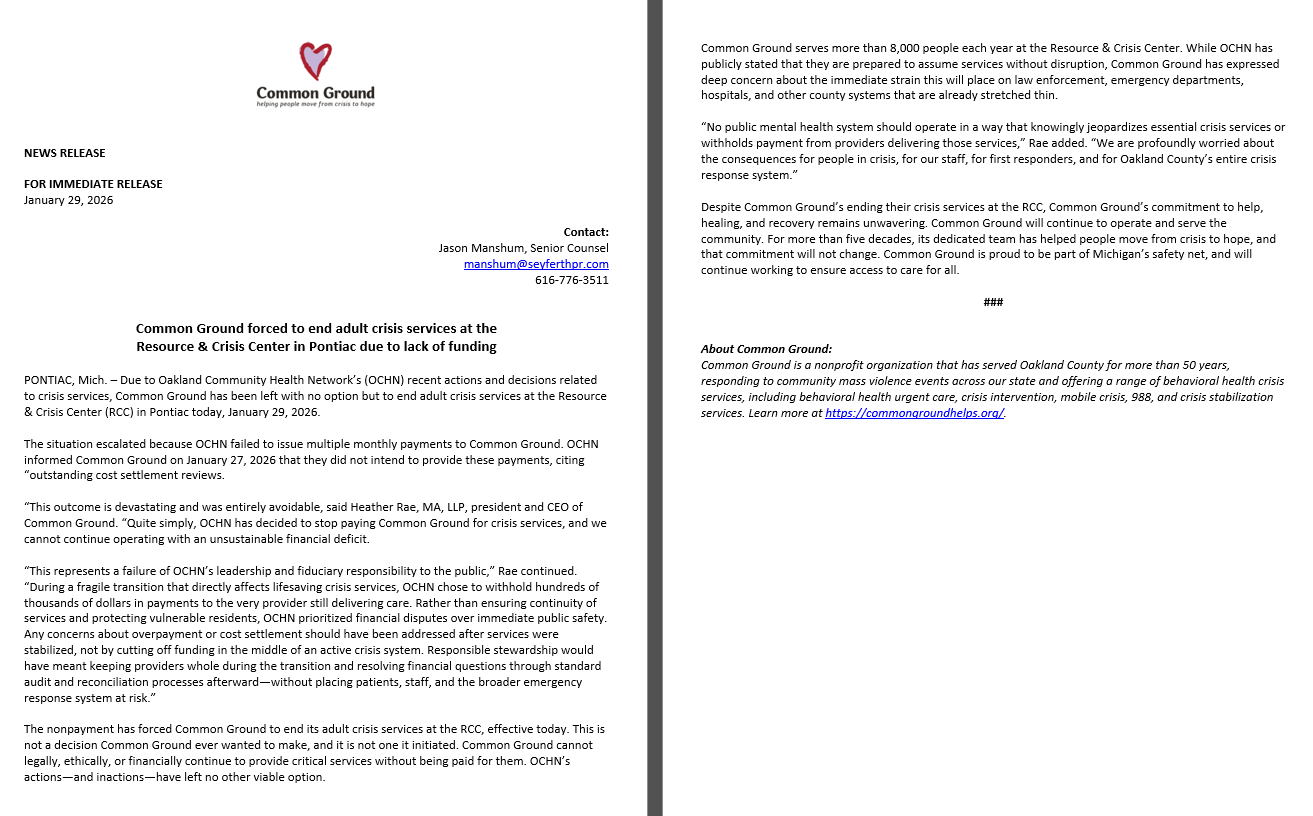 Common Ground
helping people move from crisis to hope

NEWS RELEASE

FOR IMMEDIATE RELEASE
January 29, 2026

Contact:
Jason Manshum, Senior Counsel
manshum@seyferthpr.com
616-776-3511

Common Ground forced to end adult crisis services at the Resource & Crisis Center in Pontiac due to lack of funding

PONTIAC, Mich. – Due to Oakland Community Health Network's (OCHN) recent actions and decisions related to crisis services, Common Ground has been left with no option but to end adult crisis services at the Resource & Crisis Center (RCC) in Pontiac today, January 29, 2026.

The situation escalated because OCHN failed to issue multiple monthly payments to Common Ground. OCHN informed Common Ground on January 27, 2026 that they did not intend to provide these payments, citing "outstanding cost settlement reviews.

"This outcome is devastating and was entirely avoidable, said Heather Rae, MA, LLP, president and CEO of Common Ground. "Quite simply, OCHN has decided to stop paying Common Ground for crisis services, and we cannot continue operating with an unsustainable financial deficit.

"This represents a failure of OCHN's leadership and fiduciary responsibility to the public," Rae continued. "During a fragile transition that directly affects lifesaving crisis services, OCHN chose to withhold hundreds of thousands of dollars in payments to the very provider still delivering care. Rather than ensuring continuity of services and protecting vulnerable residents, OCHN prioritized financial disputes over immediate public safety. Any concerns about overpayment or cost settlement should have been addressed after services were stabilized, not by cutting off funding in the middle of an active crisis system. Responsible stewardship would have meant keeping providers whole during the transition and resolving financial questions through standard audit and reconciliation processes afterward—without placing patients, staff, and the broader emergency response system at risk."

The nonpayment has forced Common Ground to end its adult crisis services at the RCC, effective today. This is not a decision Common Ground ever wanted to make, and it is not one it initiated. Common Ground cannot legally, ethically, or financially continue to provide critical services without being paid for them. OCHN's actions—and inactions—have left no other viable option.

Common Ground serves more than 8,000 people each year at the Resource & Crisis Center. While OCHN has publicly stated that they are prepared to assume services without disruption, Common Ground has expressed deep concern about the immediate strain this will place on law enforcement, emergency departments, hospitals, and other county systems that are already stretched thin.

"No public mental health system should operate in a way that knowingly jeopardizes essential crisis services or withholds payment from providers delivering those services," Rae added. "We are profoundly worried about the consequences for people in crisis, for our staff, for first responders, and for Oakland County's entire crisis response system."

Despite Common Ground's ending their crisis services at the RCC, Common Ground's commitment to help, healing, and recovery remains unwavering. Common Ground will continue to operate and serve the community. For more than five decades, its dedicated team has helped people move from crisis to hope, and that commitment will not change. Common Ground is proud to be part of Michigan's safety net, and will continue working to ensure access to care for all.

###

About Common Ground:
Common Ground is a nonprofit organization that has served Oakland County for more than 50 years, responding to community mass violence events across our state and offering a range of behavioral health crisis services, including behavioral health urgent care, crisis intervention, mobile crisis, 988, and crisis stabilization services. Learn more at https://commongroundhelps.org/.